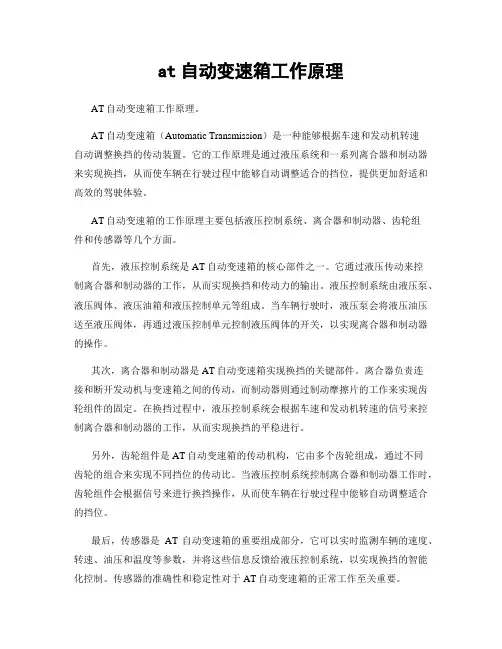 at 自动变速箱工作原理

AT 自动变速箱工作原理。

AT 自动变速箱（Automatic Transmission）是一种能够根据车速和发动机转速自动调整换挡的传动装置。它的工作原理是通过液压系统和一系列离合器和制动器来实现换挡，从而使车辆在行驶过程中能够自动调整适合的挡位，提供更加舒适和高效的驾驶体验。

AT 自动变速箱的工作原理主要包括液压控制系统、离合器和制动器、齿轮组件和传感器等几个方面。

首先，液压控制系统是 AT 自动变速箱的核心部件之一。它通过液压传动来控制离合器和制动器的工作，从而实现换挡和传动力的输出。液压控制系统由液压泵、液压阀体、液压油箱和液压控制单元等组成。当车辆行驶时，液压泵会将液压油压送至液压阀体，再通过液压控制单元控制液压阀体的开关，以实现离合器和制动器的操作。

其次，离合器和制动器是 AT 自动变速箱实现换挡的关键部件。离合器负责连接和断开发动机与变速箱之间的传动，而制动器则通过制动摩擦片的工作来实现齿轮组件的固定。在换挡过程中，液压控制系统会根据车速和发动机转速的信号来控制离合器和制动器的工作，从而实现换挡的平稳进行。

另外，齿轮组件是 AT 自动变速箱的传动机构，它由多个齿轮组成，通过不同齿轮的组合来实现不同挡位的传动比。当液压控制系统控制离合器和制动器工作时，齿轮组件会根据信号来进行换挡操作，从而使车辆在行驶过程中能够自动调整适合的挡位。

最后，传感器是 AT 自动变速箱的重要组成部分，它可以实时监测车辆的速度、转速、油压和温度等参数，并将这些信息反馈给液压控制系统，以实现换挡的智能化控制。传感器的准确性和稳定性对于 AT 自动变速箱的正常工作至关重要。